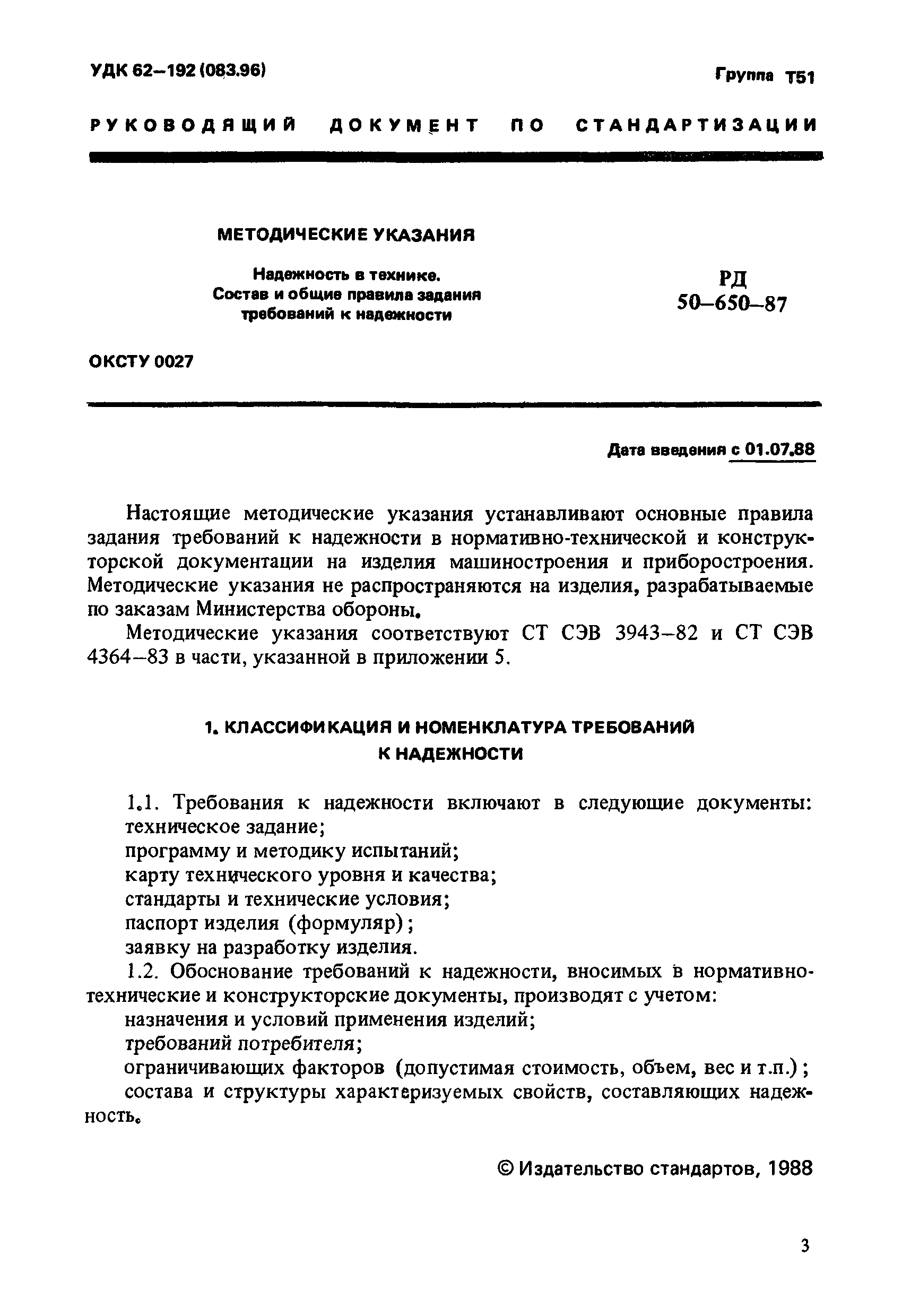 УДК 62–192 (083.96)

Группа Т51

РУКОВОДЯЩИЙ ДОКУМЕНТ ПО СТАНДАРТИЗАЦИИ

МЕТОДИЧЕСКИЕ УКАЗАНИЯ

Надежность в технике.
Состав и общие правила задания требований к надежности

РД
50–650–87

ОКСТУ 0027

Дата введения с 01.07.88

Настоящие методические указания устанавливают основные правила задания требований к надежности в нормативно-технической и конструкторской документации на изделия машиностроения и приборостроения. Методические указания не распространяются на изделия, разрабатываемые по заказам Министерства обороны.

Методические указания соответствуют СТ СЭВ 3943–82 и СТ СЭВ 4364–83 в части, указанной в приложении 5.

1. КЛАССИФИКАЦИЯ И НОМЕНКЛАТУРА ТРЕБОВАНИЙ К НАДЕЖНОСТИ

1.1. Требования к надежности включают в следующие документы:
техническое задание;
программу и методику испытаний;
карту технического уровня и качества;
стандарты и технические условия;
паспорт изделия (формуляр);
заявку на разработку изделия.

1.2. Обоснование требований к надежности, вносимых в нормативно-технические и конструкторские документы, производят с учетом:
назначения и условий применения изделий;
требований потребителя;
ограничивающих факторов (допустимая стоимость, объем, вес и т.п.);
состава и структуры характеризуемых свойств, составляющих надежность.

© Издательство стандартов, 1988

3